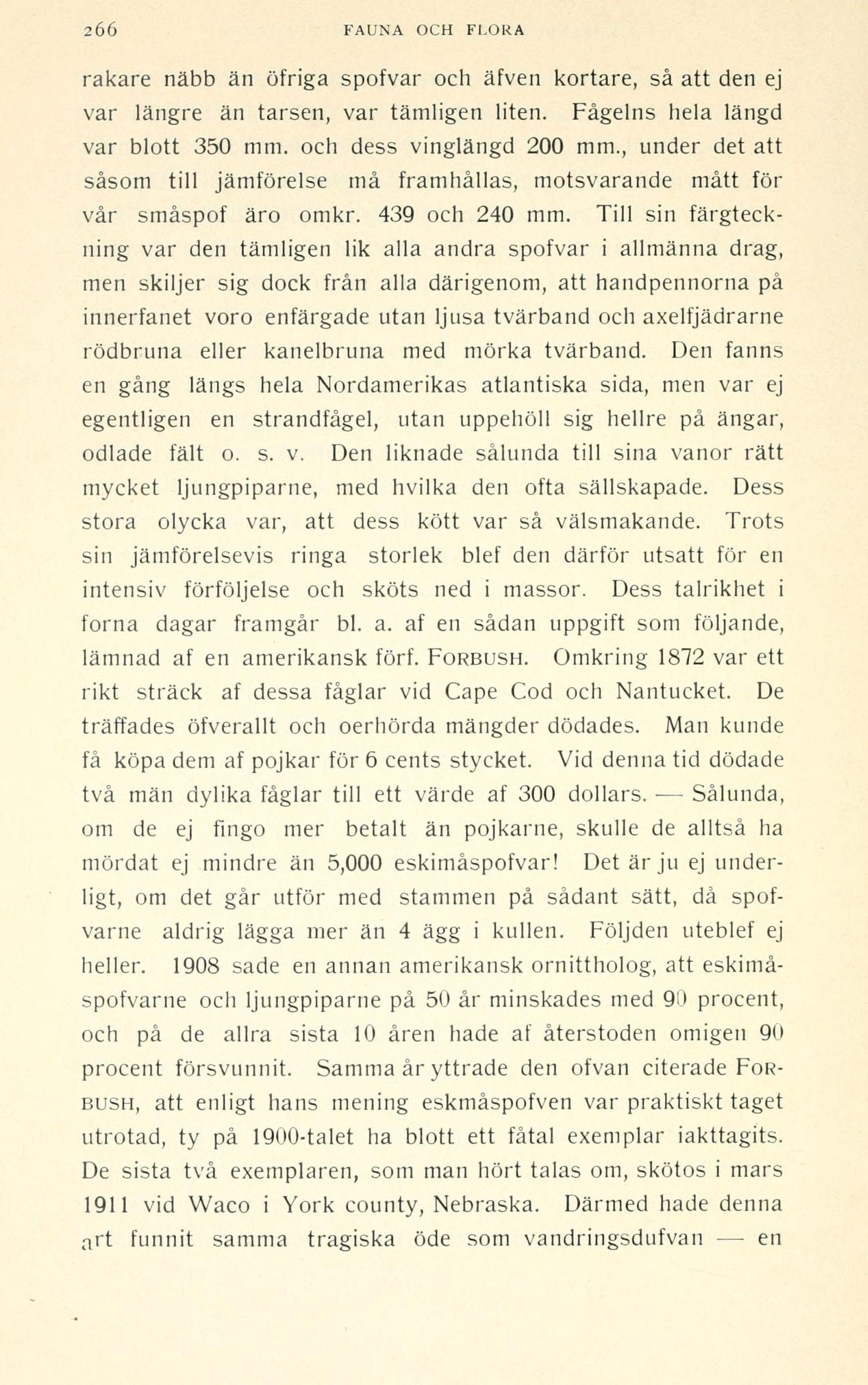 266 FAUNA OCH FLORA

rakare näbb än öfriga spofvar och äfven kortare, så att den ej var längre än tarsen, var tämligen liten. Fågelns hela längd var blott 350 mm. och dess vinglängd 200 mm., under det att såsom till jämförelse må framhållas, motsvarande mått för vår småspof äro omkr. 439 och 240 mm. Till sin färgteckning var den tämligen lik alla andra spofvar i allmänna drag, men skiljer sig dock från alla därigenom, att handpennorna på innerfanet voro enfärgade utan ljusa tvärband och axelfjädrarne rödbruna eller kanelbruna med mörka tvärband. Den fanns en gång längs hela Nordamerikas atlantiska sida, men var ej egentligen en strandfågel, utan uppehöll sig hellre på ängar, odlade fält o. s. v. Den liknade sålunda till sina vanor rätt mycket ljungpiparne, med hvilka den ofta sällskapade. Dess stora olycka var, att dess kött var så välsmakande. Trots sin jämförelsevis ringa storlek blef den därför utsatt för en intensiv förföljelse och sköts ned i massor. Dess talrikhet i forna dagar framgår bl. a. af en sådan uppgift som följande, lämnad af en amerikansk förf. FORBUSH. Omkring 1872 var ett rikt sträck af dessa fåglar vid Cape Cod och Nantucket. De träffades öfverallt och oerhörda mängder dödades. Man kunde få köpa dem af pojkar för 6 cents stycket. Vid denna tid dödade två män dylika fåglar till ett värde af 300 dollars. — Sålunda, om de ej fingo mer betalt än pojkarne, skulle de alltså ha mördat ej mindre än 5,000 eskimåspofvar! Det är ju ej underligt, om det går utför med stammen på sådant sätt, då spofvarne aldrig lägga mer än 4 ägg i kullen. Följden uteblef ej heller. 1908 sade en annan amerikansk ornittholog, att eskimåspofvarne och ljungpiparne på 50 år minskades med 90 procent, och på de allra sista 10 åren hade af återstoden omigen 90 procent försvunnit. Samma år yttrade den ofvan citerade FORBUSH, att enligt hans mening eskmåspofven var praktiskt taget utrotad, ty på 1900-talet ha blott ett fåtal exemplar iakttagits. De sista två exemplaren, som man hört talas om, skötos i mars 1911 vid Waco i York county, Nebraska. Därmed hade denna art funnit samma tragiska öde som vandringsdufvan — en